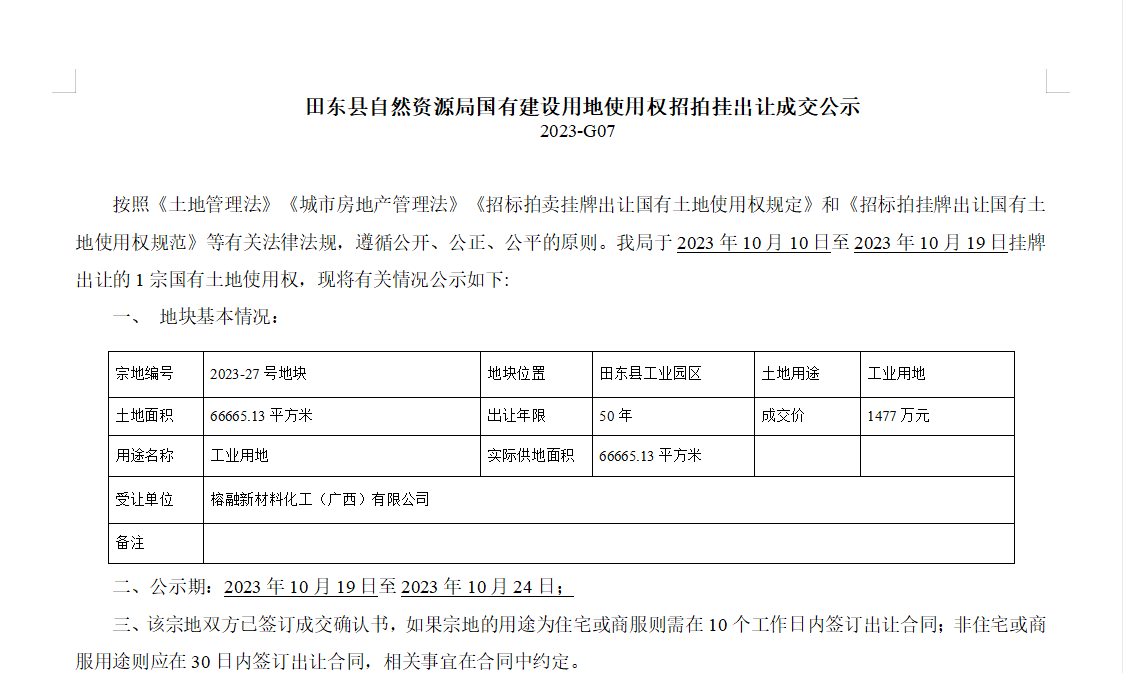 田东县自然资源局国有建设用地使用权招拍挂出让成交公示
2023-G07

按照《土地管理法》《城市房地产管理法》《招标拍卖挂牌出让国有土地使用权规定》和《招标拍挂牌出让国有土地使用权规范》等有关法律法规，遵循公开、公正、公平的原则。我局于 2023 年 10 月 10 日至 2023 年 10 月 19 日挂牌出让的 1 宗国有土地使用权，现将有关情况公示如下:

一、 地块基本情况：

| 宗地编号 | 2023-27 号地块 | 地块位置 | 田东县工业园区 | 土地用途 | 工业用地 |
|---|---|---|---|---|---|
| 土地面积 | 66665.13 平方米 | 出让年限 | 50 年 | 成交价 | 1477 万元 |
| 用途名称 | 工业用地 | 实际供地面积 | 66665.13 平方米 | | |
| 受让单位 | 榕融新材料化工（广西）有限公司 | | | | |
| 备注 | | | | | |

二、公示期：2023 年 10 月 19 日至 2023 年 10 月 24 日；

三、该宗地双方已签订成交确认书，如果宗地的用途为住宅或商服则需在 10 个工作日内签订出让合同；非住宅或商服用途则应在 30 日内签订出让合同，相关事宜在合同中约定。